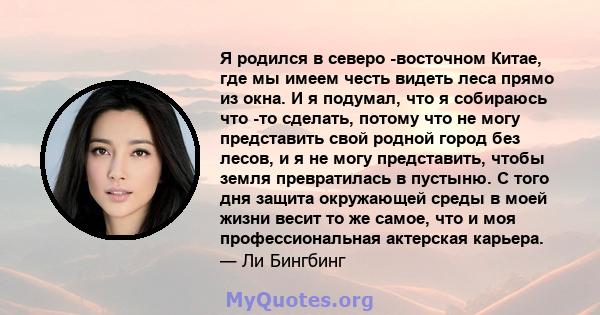 Я родился в северо -восточном Китае, где мы имеем честь видеть леса прямо из окна. И я подумал, что я собираюсь что -то сделать, потому что не могу представить свой родной город без лесов, и я не могу представить, чтобы земля превратилась в пустыню. С того дня защита окружающей среды в моей жизни весит то же самое, что и моя профессиональная актерская карьера.
— Ли Бингбинг

MyQuotes.org